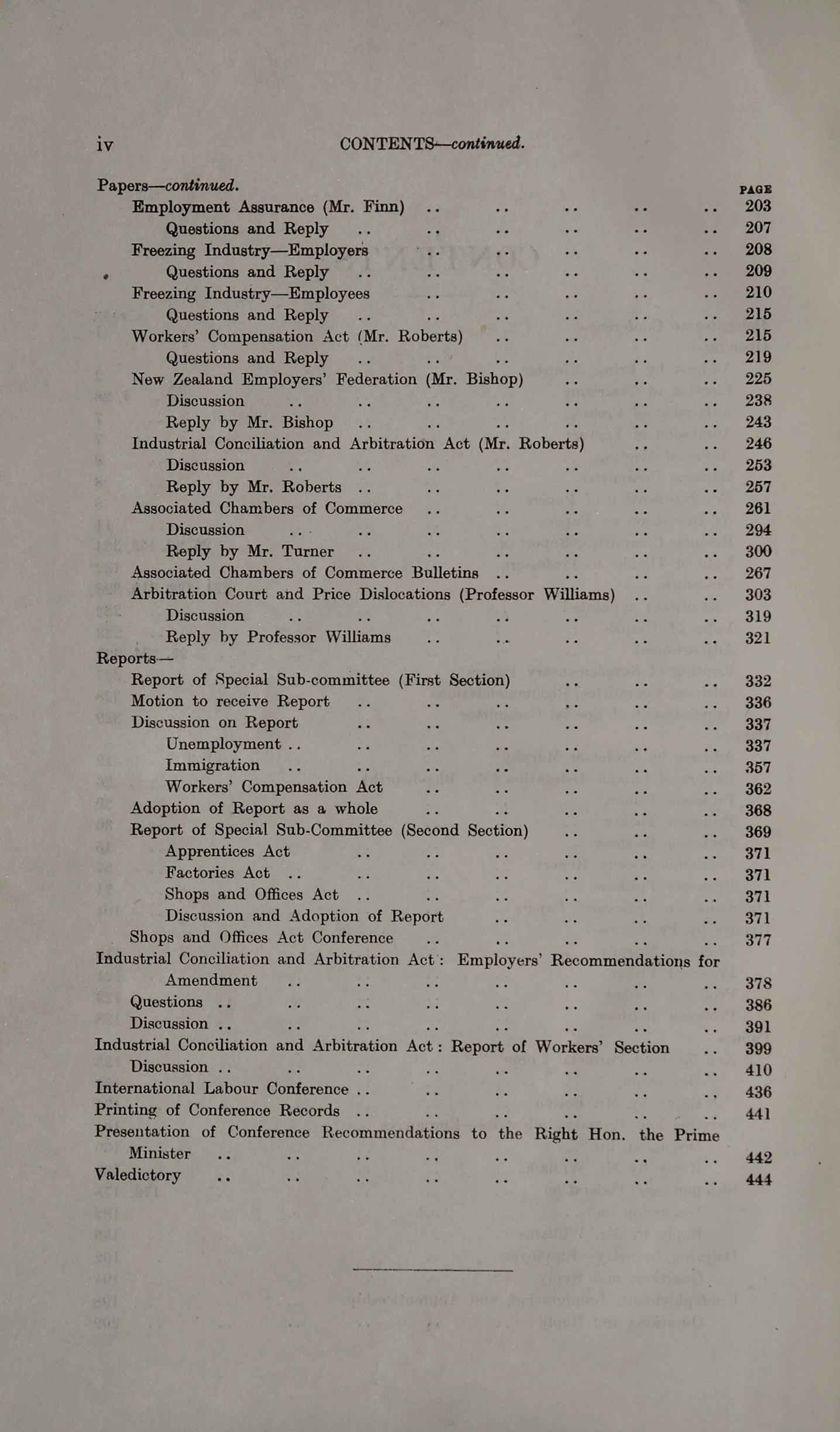 iv CONTENTS—continued.

Papers—continued. PAGE
Employment Assurance (Mr. Finn) .. .. .. .. .. 203
Questions and Reply .. .. .. .. .. .. 207
Freezing Industry—Employers .. .. .. .. .. 208
Questions and Reply .. .. .. .. .. .. 209
Freezing Industry—Employees .. .. .. .. .. 210
Questions and Reply .. .. .. .. .. .. 215
Workers' Compensation Act (Mr. Roberts) .. .. .. .. 215
Questions and Reply .. .. .. .. .. .. 219
New Zealand Employers' Federation (Mr. Bishop) .. .. .. 225
Discussion .. .. .. .. .. .. .. 238
Reply by Mr. Bishop .. .. .. .. .. .. 243
Industrial Conciliation and Arbitration Act (Mr. Roberts) .. .. 246
Discussion .. .. .. .. .. .. .. 253
Reply by Mr. Roberts .. .. .. .. .. .. 257
Associated Chambers of Commerce .. .. .. .. .. 261
Discussion .. .. .. .. .. .. .. 294
Reply by Mr. Turner .. .. .. .. .. .. 300
Associated Chambers of Commerce Bulletins .. .. .. .. 267
Arbitration Court and Price Dislocations (Professor Williams) .. .. 303
Discussion .. .. .. .. .. .. .. 319
Reply by Professor Williams .. .. .. .. .. 321
Reports—
Report of Special Sub-committee (First Section) .. .. .. 332
Motion to receive Report .. .. .. .. .. .. 336
Discussion on Report .. .. .. .. .. .. 337
Unemployment .. .. .. .. .. .. .. 337
Immigration .. .. .. .. .. .. .. 357
Workers' Compensation Act .. .. .. .. .. 362
Adoption of Report as a whole .. .. .. .. .. 368
Report of Special Sub-Committee (Second Section) .. .. .. 369
Apprentices Act .. .. .. .. .. .. 371
Factories Act .. .. .. .. .. .. .. 371
Shops and Offices Act .. .. .. .. .. .. 371
Discussion and Adoption of Report .. .. .. .. 371
Shops and Offices Act Conference .. .. .. .. .. 377
Industrial Conciliation and Arbitration Act: Employers' Recommendations for Amendment .. .. .. .. .. .. .. 378
Questions .. .. .. .. .. .. .. .. 386
Discussion .. .. .. .. .. .. .. .. 391
Industrial Conciliation and Arbitration Act: Report of Workers' Section .. 399
Discussion .. .. .. .. .. .. .. .. 410
International Labour Conference .. .. .. .. .. .. 436
Printing of Conference Records .. .. .. .. .. .. 441
Presentation of Conference Recommendations to the Right Hon. the Prime Minister .. .. .. .. .. .. .. .. 442
Valedictory .. .. .. .. .. .. .. .. 444